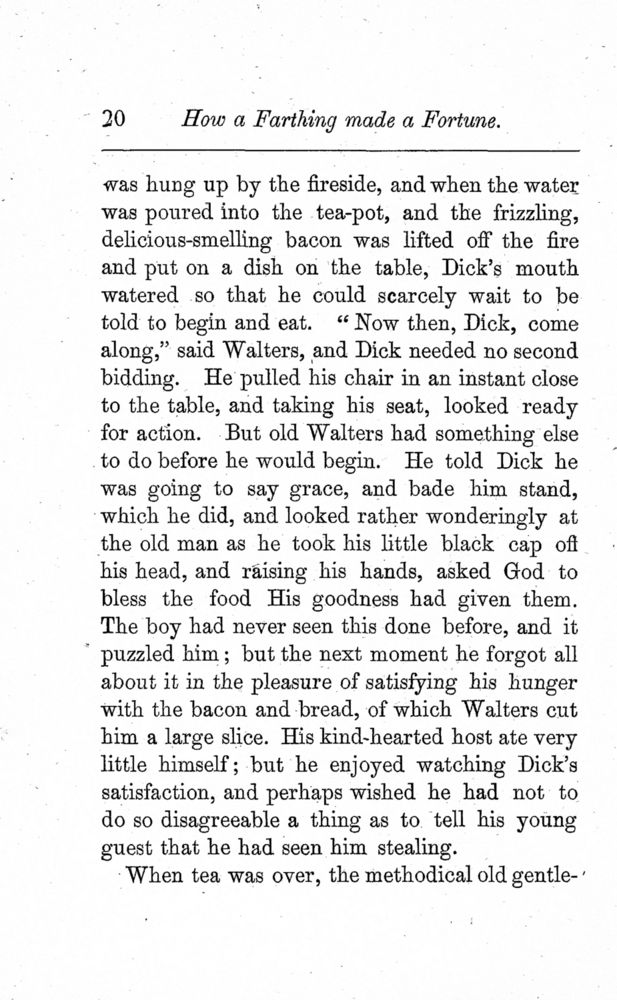 20 How a Farthing made a Fortune.

was hung up by the fireside, and when the water was poured into the tea-pot, and the frizzling, delicious-smelling bacon was lifted off the fire and put on a dish on the table, Dick's mouth watered so that he could scarcely wait to be told to begin and eat. "Now then, Dick, come along," said Walters, and Dick needed no second bidding. He pulled his chair in an instant close to the table, and taking his seat, looked ready for action. But old Walters had something else to do before he would begin. He told Dick he was going to say grace, and bade him stand, which he did, and looked rather wonderingly at the old man as he took his little black cap off his head, and raising his hands, asked God to bless the food His goodness had given them. The boy had never seen this done before, and it puzzled him; but the next moment he forgot all about it in the pleasure of satisfying his hunger with the bacon and bread, of which Walters cut him a large slice. His kind-hearted host ate very little himself; but he enjoyed watching Dick's satisfaction, and perhaps wished he had not to do so disagreeable a thing as to tell his young guest that he had seen him stealing.

When tea was over, the methodical old gentle-